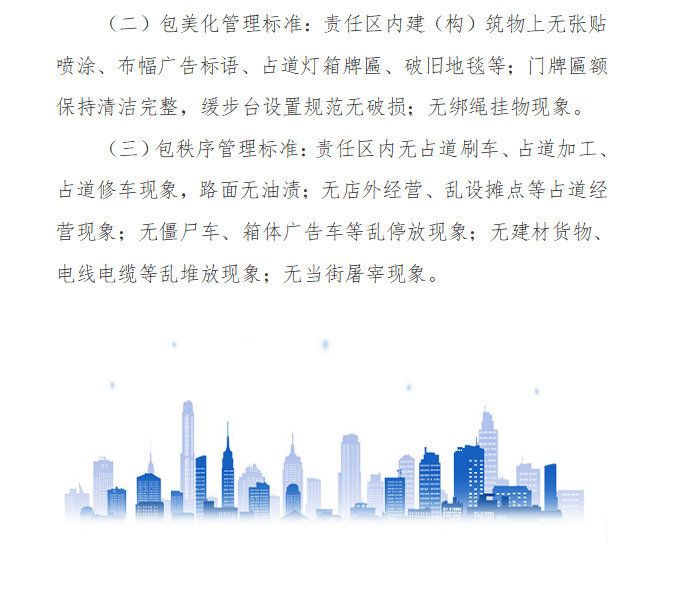 （二）包美化管理标准：责任区内建（构）筑物上无张贴喷涂、布幅广告标语、占道灯箱牌匾、破旧地毯等；门牌匾额保持清洁完整，缓步台设置规范无破损；无绑绳挂物现象。

（三）包秩序管理标准：责任区内无占道刷车、占道加工、占道修车现象，路面无油渍；无店外经营、乱设摊点等占道经营现象；无僵尸车、箱体广告车等乱停放现象；无建材货物、电线电缆等乱堆放现象；无当街屠宰现象。